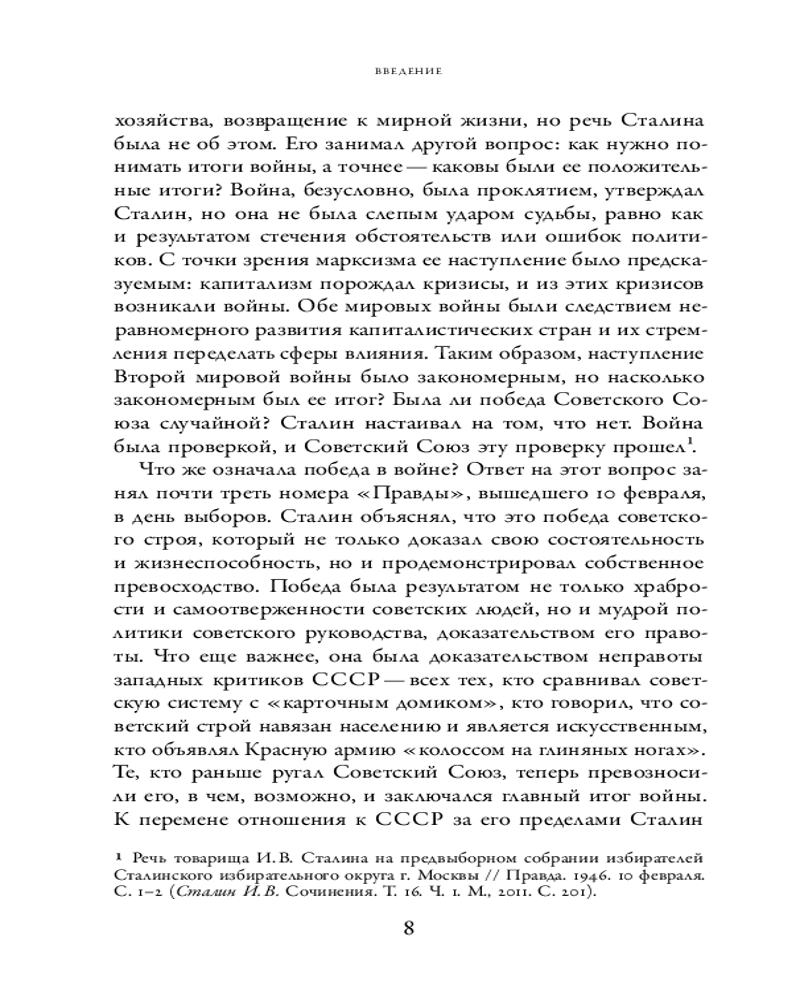 ВВЕДЕНИЕ

хозяйства, возвращение к мирной жизни, но речь Сталина была не об этом. Его занимал другой вопрос: как нужно понимать итоги войны, а точнее — каковы были ее положительные итоги? Война, безусловно, была проклятием, утверждал Сталин, но она не была слепым ударом судьбы, равно как и результатом стечения обстоятельств или ошибок политиков. С точки зрения марксизма ее наступление было предсказуемым: капитализм порождал кризисы, и из этих кризисов возникали войны. Обе мировых войны были следствием неравномерного развития капиталистических стран и их стремления переделать сферы влияния. Таким образом, наступление Второй мировой войны было закономерным, но насколько закономерным был ее итог? Была ли победа Советского Союза случайной? Сталин настаивал на том, что нет. Война была проверкой, и Советский Союз эту проверку прошел$^1$.

Что же означала победа в войне? Ответ на этот вопрос занял почти треть номера «Правды», вышедшего 10 февраля, в день выборов. Сталин объяснял, что это победа советского строя, который не только доказал свою состоятельность и жизнеспособность, но и продемонстрировал собственное превосходство. Победа была результатом не только храбрости и самоотверженности советских людей, но и мудрой политики советского руководства, доказательством его правоты. Что еще важнее, она была доказательством неправоты западных критиков СССР — всех тех, кто сравнивал советскую систему с «карточным домиком», кто говорил, что советский строй навязан населению и является искусственным, кто объявлял Красную армию «колоссом на глиняных ногах». Те, кто раньше ругал Советский Союз, теперь превозносили его, в чем, возможно, и заключался главный итог войны. К перемене отношения к СССР за его пределами Сталин

1 Речь товарища И. В. Сталина на предвыборном собрании избирателей Сталинского избирательного округа г. Москвы // Правда. 1946. 10 февраля. С. 1–2 (Сталин И. В. Сочинения. Т. 16. Ч. 1. М., 2011. С. 201).

8